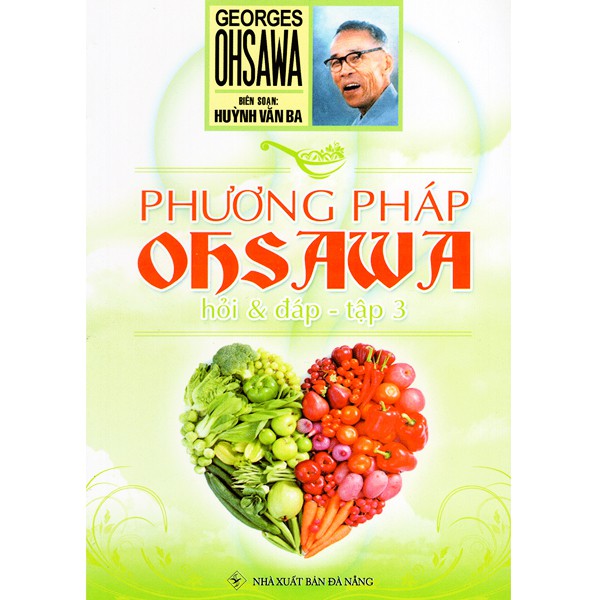 GEORGES OHSAWA

BIÊN SOẠN:
HUỲNH VĂN BA

PHƯƠNG PHÁP
OHSAWA
hỏi & đáp - tập 3

NHÀ XUẤT BẢN ĐÀ NẴNG